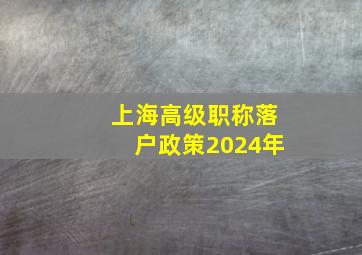 上海高级职称落户政策2024年